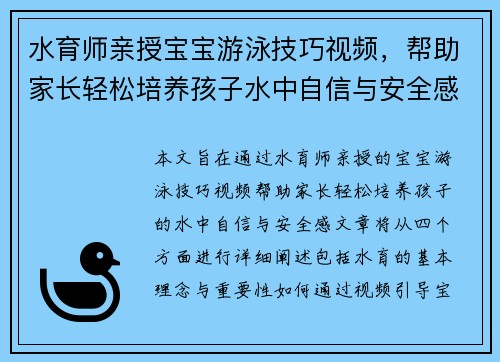 水育师亲授宝宝游泳技巧视频，帮助家长轻松培养孩子水中自信与安全感

本文旨在通过水育师亲授的宝宝游泳技巧视频帮助家长轻松培养孩子的水中自信与安全感文章将从四个方面进行详细阐述包括水育的基本理念与重要性如何通过视频引导宝